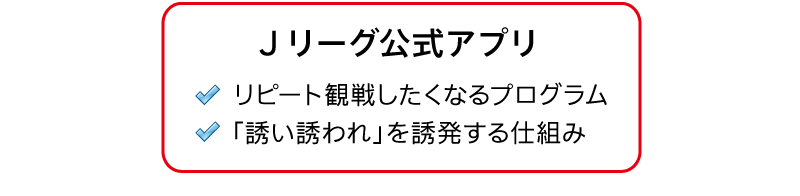 Ｊリーグ公式アプリ

リピート観戦したくなるプログラム

「誘い誘われ」を誘発する仕組み